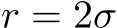 $r = 2\sigma$